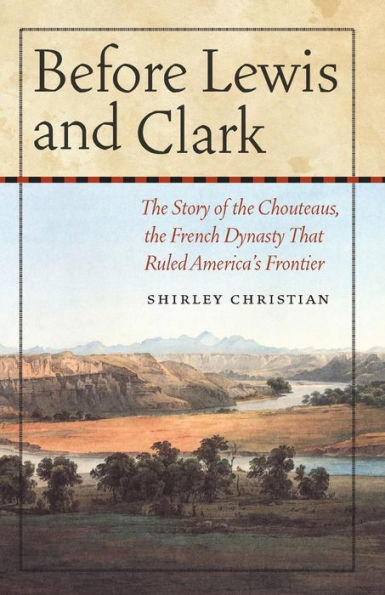 Before Lewis and Clark

The Story of the Chouteaus, the French Dynasty That Ruled America's Frontier

SHIRLEY CHRISTIAN